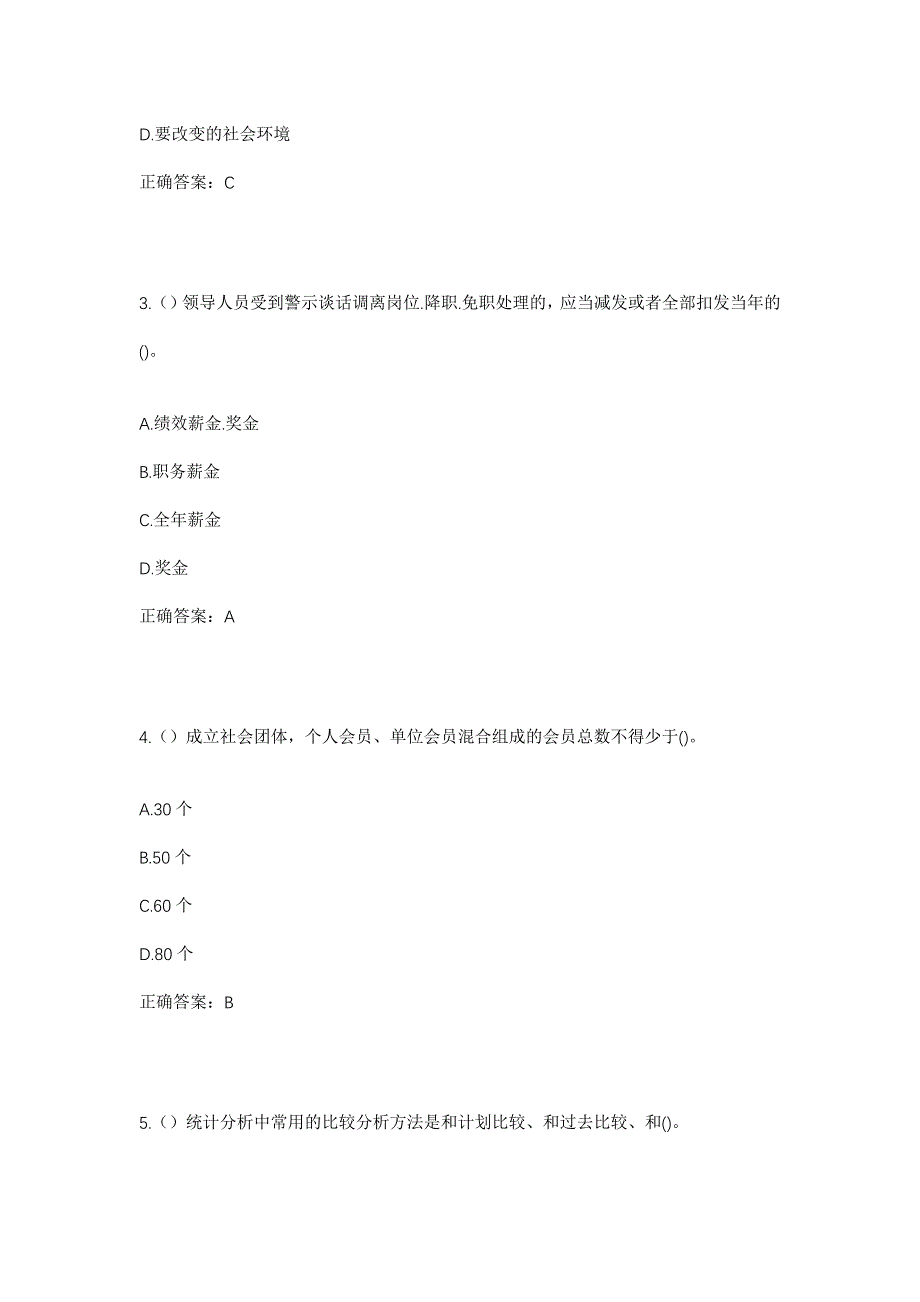 D.要改变的社会环境

正确答案：C

3.（）领导人员受到警示谈话调离岗位.降职.免职处理的，应当减发或者全部扣发当年的()。

A.绩效薪金.奖金

B.职务薪金

C.全年薪金

D.奖金

正确答案：A

4.（）成立社会团体，个人会员、单位会员混合组成的会员总数不得少于()。

A.30 个

B.50 个

C.60 个

D.80 个

正确答案：B

5.（）统计分析中常用的比较分析方法是和计划比较、和过去比较、和()。